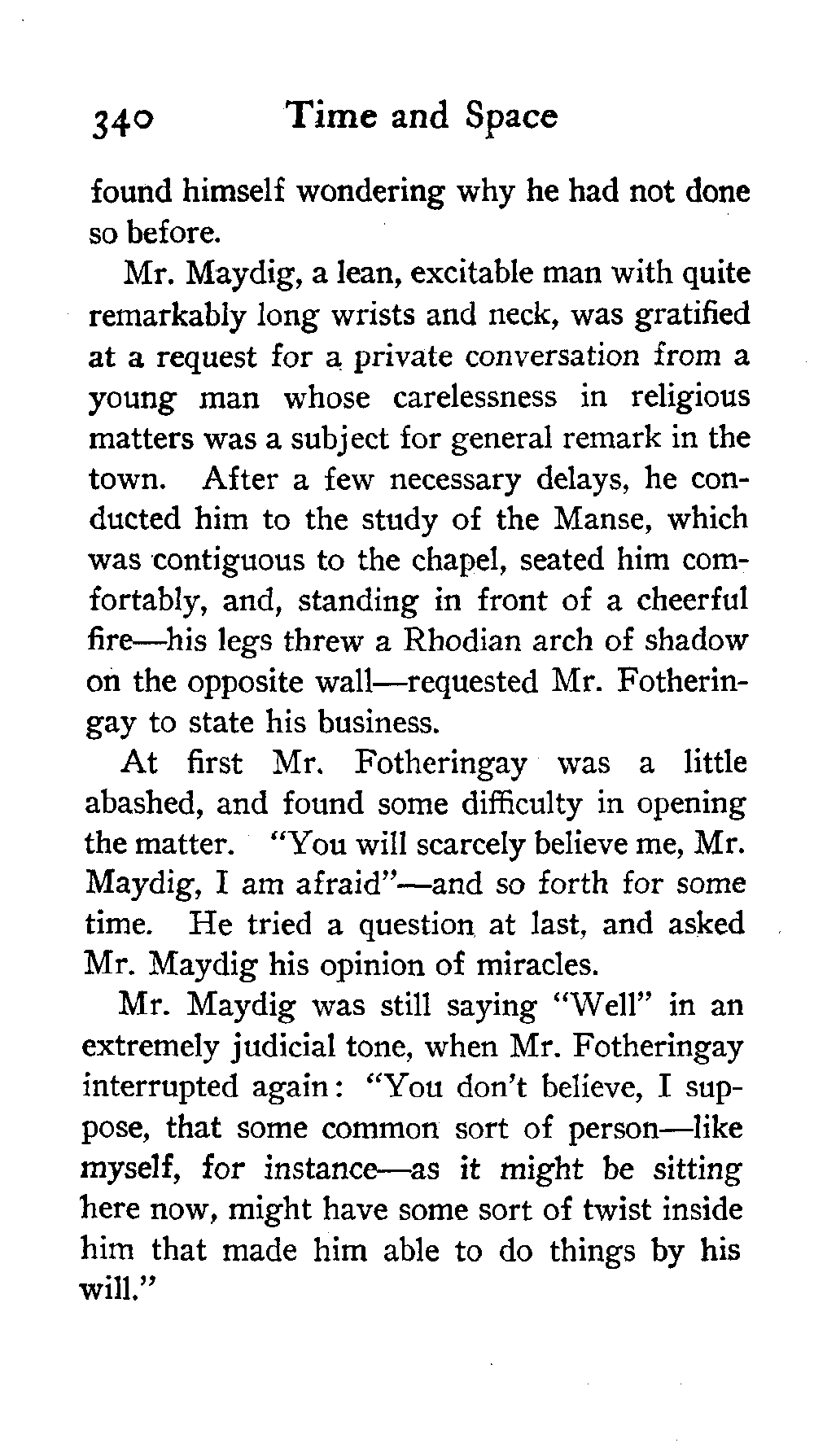 340 Time and Space

found himself wondering why he had not done so before.

Mr. Maydig, a lean, excitable man with quite remarkably long wrists and neck, was gratified at a request for a private conversation from a young man whose carelessness in religious matters was a subject for general remark in the town. After a few necessary delays, he conducted him to the study of the Manse, which was contiguous to the chapel, seated him comfortably, and, standing in front of a cheerful fire—his legs threw a Rhodian arch of shadow on the opposite wall—requested Mr. Fotheringay to state his business.

At first Mr. Fotheringay was a little abashed, and found some difficulty in opening the matter. "You will scarcely believe me, Mr. Maydig, I am afraid"—and so forth for some time. He tried a question at last, and asked Mr. Maydig his opinion of miracles.

Mr. Maydig was still saying "Well" in an extremely judicial tone, when Mr. Fotheringay interrupted again: "You don't believe, I suppose, that some common sort of person—like myself, for instance—as it might be sitting here now, might have some sort of twist inside him that made him able to do things by his will."